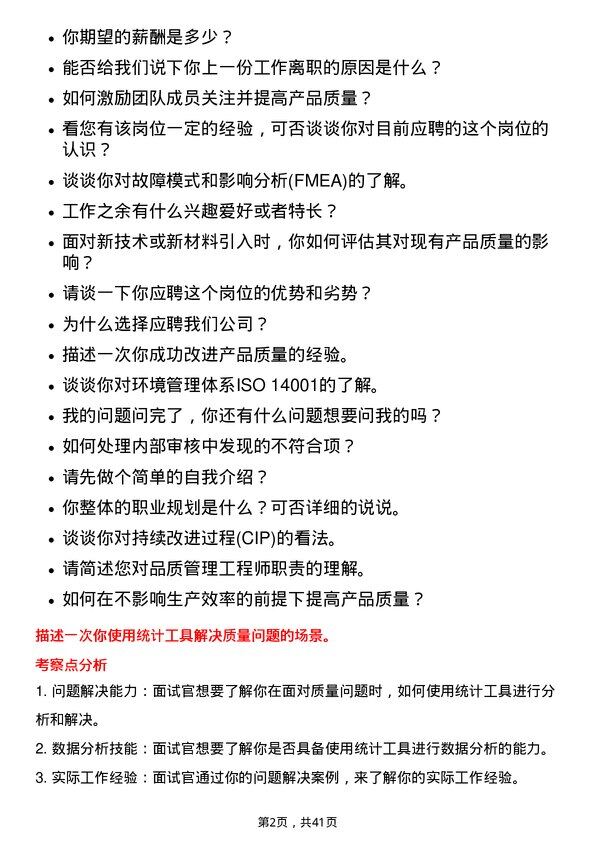 - 你期望的薪酬是多少？
- 能否给我们说下你上一份工作离职的原因是什么？
- 如何激励团队成员关注并提高产品质量？
- 看您有该岗位一定的经验，可否谈谈你对目前应聘的这个岗位的认识？
- 谈谈你对故障模式和影响分析(FMEA)的了解。
- 工作之余有什么兴趣爱好或者特长？
- 面对新技术或新材料引入时，你如何评估其对现有产品质量的影响？
- 请谈一下你应聘这个岗位的优势和劣势？
- 为什么选择应聘我们公司？
- 描述一次你成功改进产品质量的经验。
- 谈谈你对环境管理体系ISO 14001的了解。
- 我的问题问完了，你还有什么问题想要问我的吗？
- 如何处理内部审核中发现的不符合项？
- 请先做个简单的自我介绍？
- 你整体的职业规划是什么？可否详细的说说。
- 谈谈你对持续改进过程(CIP)的看法。
- 请简述您对品质管理工程师职责的理解。
- 如何在不影响生产效率的前提下提高产品质量？

描述一次你使用统计工具解决质量问题的场景。

考察点分析

1. 问题解决能力：面试官想要了解你在面对质量问题时，如何使用统计工具进行分析和解决。

2. 数据分析技能：面试官想要了解你是否具备使用统计工具进行数据分析的能力。

3. 实际工作经验：面试官通过你的问题解决案例，来了解你的实际工作经验。

第2页，共41页